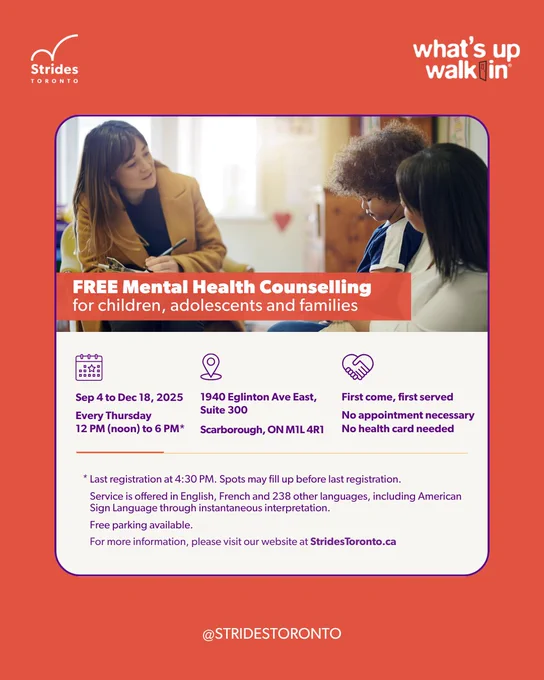 Strides
TORONTO

what's up walk in

FREE Mental Health Counselling
for children, adolescents and families

Sep 4 to Dec 18, 2025
Every Thursday
12 PM (noon) to 6 PM*

1940 Eglinton Ave East, Suite 300
Scarborough, ON M1L 4R1

First come, first served
No appointment necessary
No health card needed

* Last registration at 4:30 PM. Spots may fill up before last registration.

Service is offered in English, French and 238 other languages, including American Sign Language through instantaneous interpretation.

Free parking available.

For more information, please visit our website at StridesToronto.ca

@STRIDESTORONTO